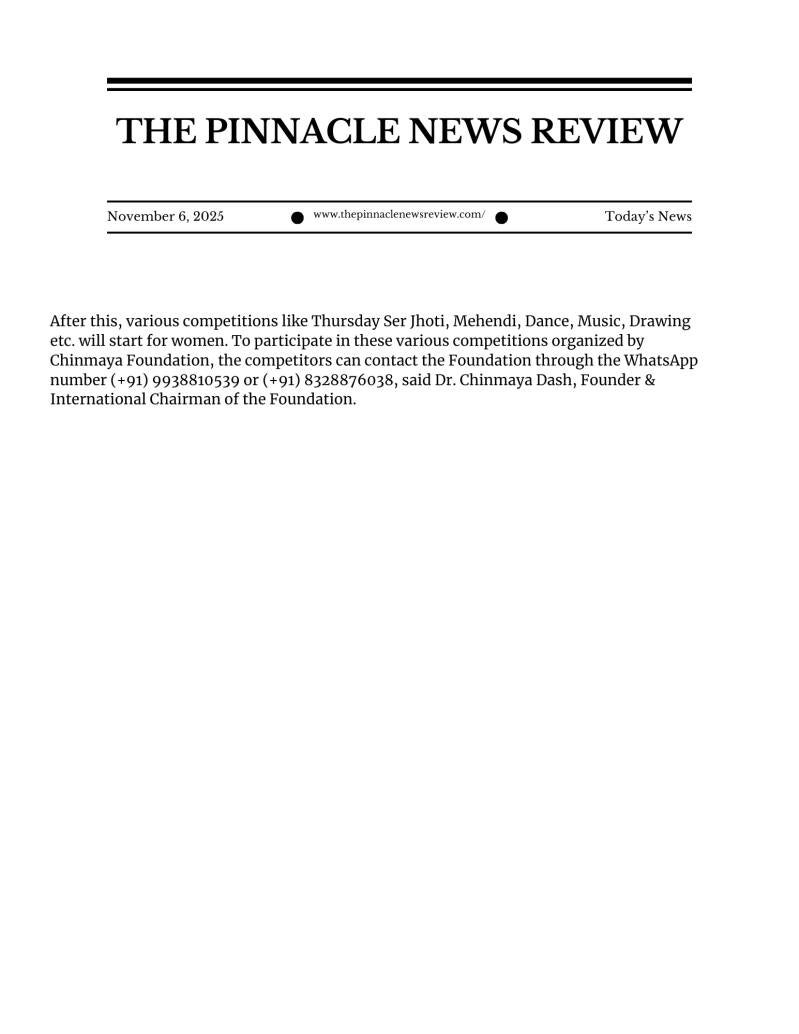 THE PINNACLE NEWS REVIEW

November 6, 2025 www.thepinnaclenewsreview.com/ Today's News

After this, various competitions like Thursday Ser Jhoti, Mehendi, Dance, Music, Drawing etc. will start for women. To participate in these various competitions organized by Chinmaya Foundation, the competitors can contact the Foundation through the WhatsApp number (+91) 9938810539 or (+91) 8328876038, said Dr. Chinmaya Dash, Founder & International Chairman of the Foundation.